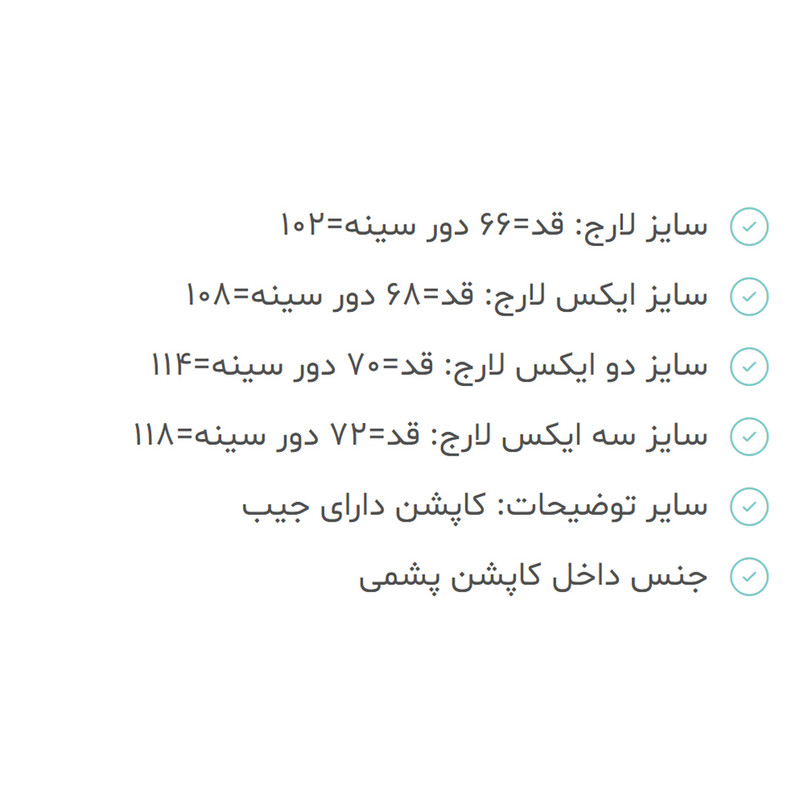 ✓ سایز لارج: قد=۶۶ دور سینه=۱۰۲

✓ سایز ایکس لارج: قد=۶۸ دور سینه=۱۰۸

✓ سایز دو ایکس لارج: قد=۷۰ دور سینه=۱۱۴

✓ سایز سه ایکس لارج: قد=۷۲ دور سینه=۱۱۸

✓ سایر توضیحات: کاپشن دارای جیب

✓ جنس داخل کاپشن پشمی